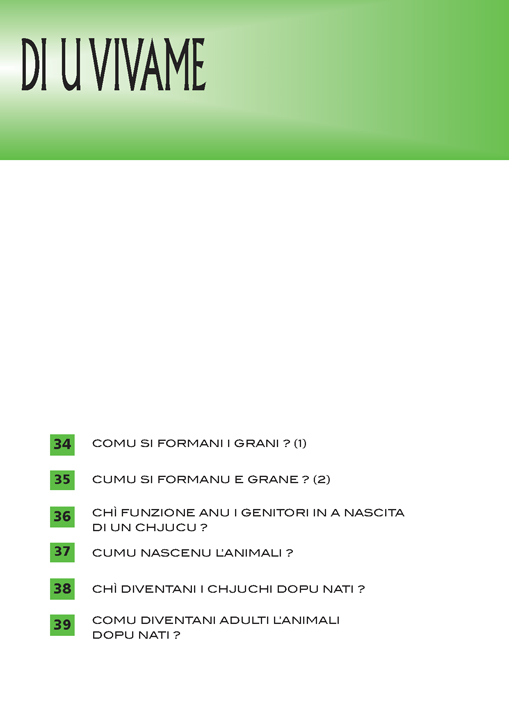 DI U VIVAME

34 COMU SI FORMANI I GRANI ? (1)

35 CUMU SI FORMANU E GRANE ? (2)

36 CHÌ FUNZIONE ANU I GENITORI IN A NASCITA DI UN CHJUCU ?

37 CUMU NASCENU L'ANIMALI ?

38 CHÌ DIVENTANI I CHJUCHI DOPU NATI ?

39 COMU DIVENTANI ADULTI L'ANIMALI DOPU NATI ?